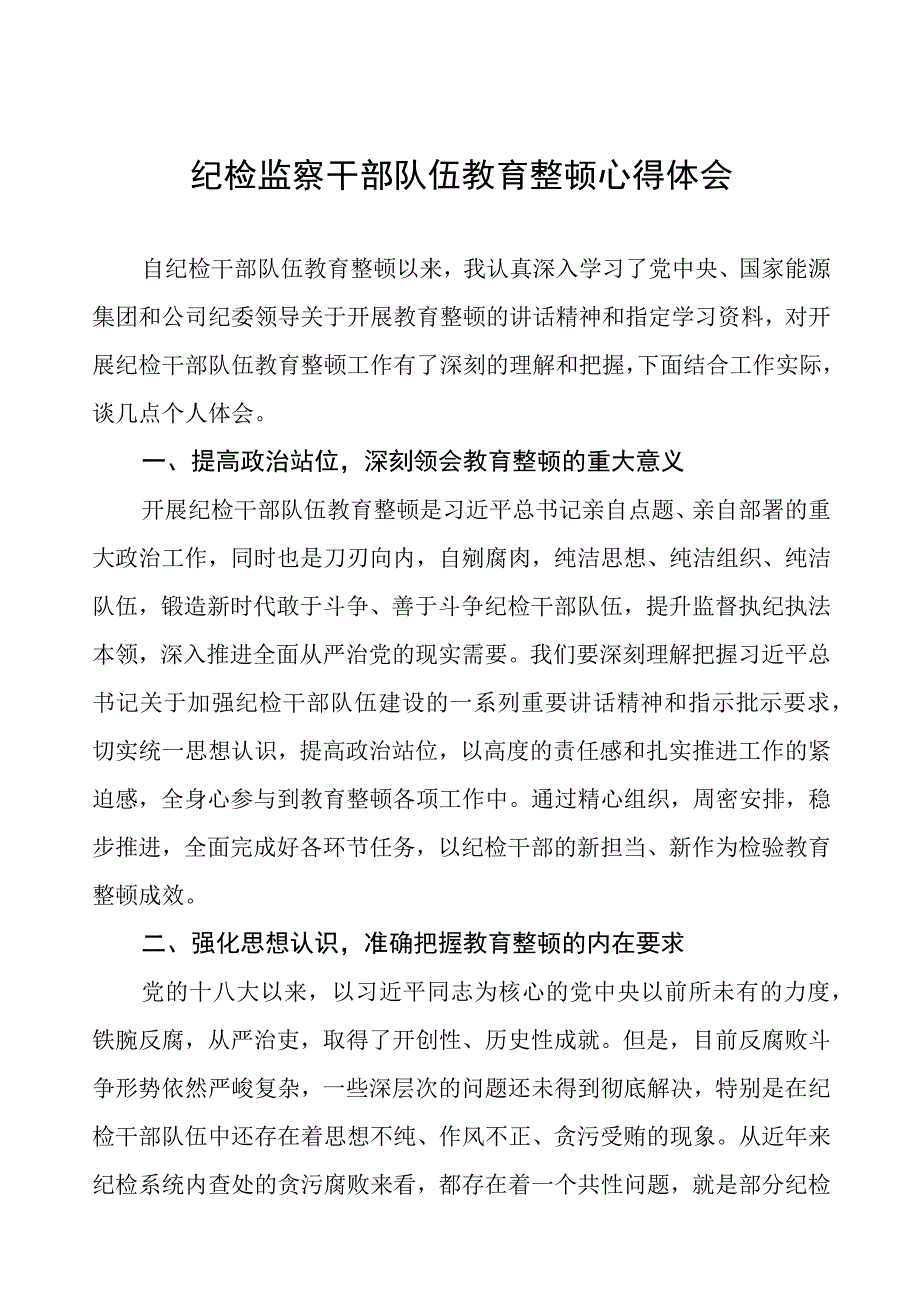 纪检监察干部队伍教育整顿心得体会

自纪检干部队伍教育整顿以来，我认真深入学习了党中央、国家能源集团和公司纪委领导关于开展教育整顿的讲话精神和指定学习资料，对开展纪检干部队伍教育整顿工作有了深刻的理解和把握，下面结合工作实际，谈几点个人体会。

一、提高政治站位，深刻领会教育整顿的重大意义

开展纪检干部队伍教育整顿是习近平总书记亲自点题、亲自部署的重大政治工作，同时也是刀刃向内，自剜腐肉，纯洁思想、纯洁组织、纯洁队伍，锻造新时代敢于斗争、善于斗争纪检干部队伍，提升监督执纪执法本领，深入推进全面从严治党的现实需要。我们要深刻理解把握习近平总书记关于加强纪检干部队伍建设的一系列重要讲话精神和指示批示要求，切实统一思想认识，提高政治站位，以高度的责任感和扎实推进工作的紧迫感，全身心参与到教育整顿各项工作中。通过精心组织，周密安排，稳步推进，全面完成好各环节任务，以纪检干部的新担当、新作为检验教育整顿成效。

二、强化思想认识，准确把握教育整顿的内在要求

党的十八大以来，以习近平同志为核心的党中央以前所未有的力度，铁腕反腐，从严治吏，取得了开创性、历史性成就。但是，目前反腐败斗争形势依然严峻复杂，一些深层次的问题还未得到彻底解决，特别是在纪检干部队伍中还存在着思想不纯、作风不正、贪污受贿的现象。从近年来纪检系统内查处的贪污腐败来看，都存在着一个共性问题，就是部分纪检